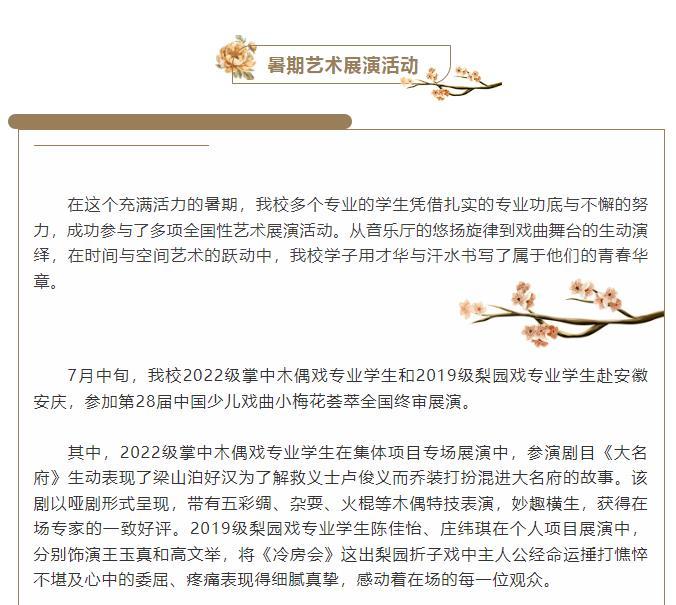 暑期艺术展演活动

在这个充满活力的暑期，我校多个专业的学生凭借扎实的专业功底与不懈的努力，成功参与了多项全国性艺术展演活动。从音乐厅的悠扬旋律到戏曲舞台的生动演绎，在时间与空间艺术的跃动中，我校学子用才华与汗水书写了属于他们的青春华章。

7月中旬，我校2022级掌中木偶戏专业学生和2019级梨园戏专业学生赴安徽安庆，参加第28届中国少儿戏曲小梅花荟萃全国终审展演。

其中，2022级掌中木偶戏专业学生在集体项目专场展演中，参演剧目《大名府》生动表现了梁山泊好汉为了解救义士卢俊义而乔装打扮混进大名府的故事。该剧以哑剧形式呈现，带有五彩绸、杂耍、火棍等木偶特技表演，妙趣横生，获得在场专家的一致好评。2019级梨园戏专业学生陈佳怡、庄纬琪在个人项目展演中，分别饰演王玉真和高文举，将《冷房会》这出梨园折子戏中主人公经命运捶打憔悴不堪及心中的委屈、疼痛表现得细腻真挚，感动着在场的每一位观众。